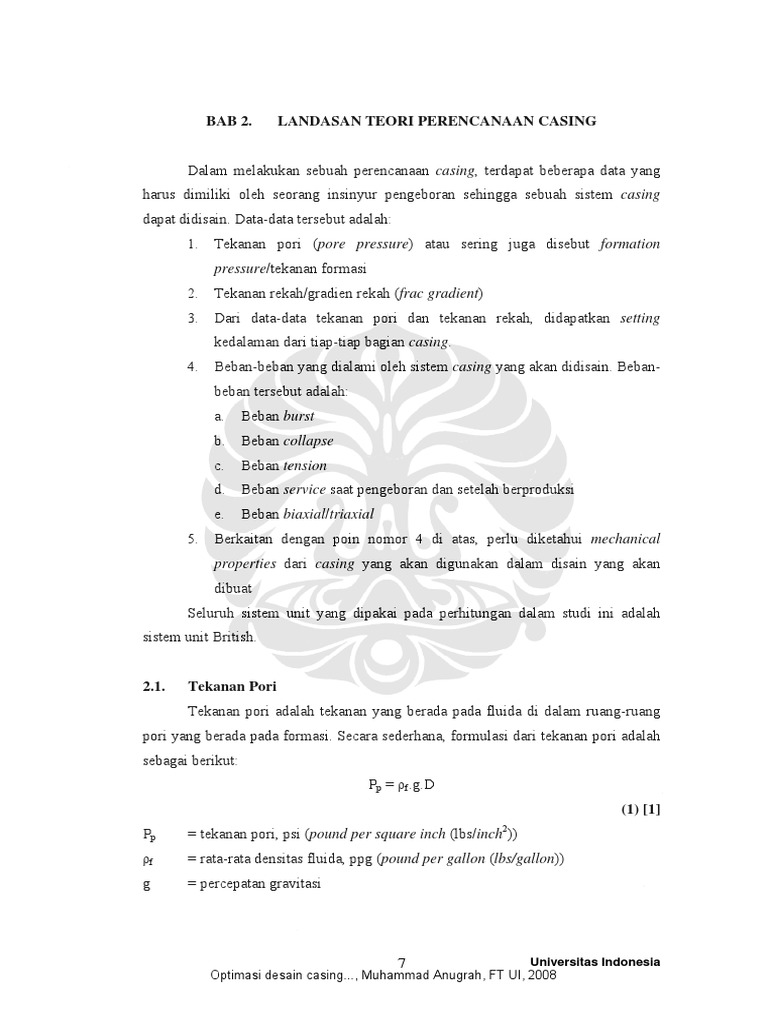 BAB 2. LANDASAN TEORI PERENCANAAN CASING

Dalam melakukan sebuah perencanaan casing, terdapat beberapa data yang harus dimiliki oleh seorang insinyur pengeboran sehingga sebuah sistem casing dapat didisain. Data-data tersebut adalah:

1. Tekanan pori (pore pressure) atau sering juga disebut formation pressure/tekanan formasi
2. Tekanan rekah/gradien rekah (frac gradient)
3. Dari data-data tekanan pori dan tekanan rekah, didapatkan setting kedalaman dari tiap-tiap bagian casing.
4. Beban-beban yang dialami oleh sistem casing yang akan didisain. Beban-beban tersebut adalah:
a. Beban burst
b. Beban collapse
c. Beban tension
d. Beban service saat pengeboran dan setelah berproduksi
e. Beban biaxial/triaxial
5. Berkaitan dengan poin nomor 4 di atas, perlu diketahui mechanical properties dari casing yang akan digunakan dalam disain yang akan dibuat

Seluruh sistem unit yang dipakai pada perhitungan dalam studi ini adalah sistem unit British.

2.1. Tekanan Pori

Tekanan pori adalah tekanan yang berada pada fluida di dalam ruang-ruang pori yang berada pada formasi. Secara sederhana, formulasi dari tekanan pori adalah sebagai berikut:

$P_p = \rho_f.g.D$

(1) [1]

$P_p$ = tekanan pori, psi (pound per square inch (lbs/inch$^2$))
$\rho_f$ = rata-rata densitas fluida, ppg (pound per gallon (lbs/gallon))
g = percepatan gravitasi

7 Universitas Indonesia
Optimasi desain casing..., Muhammad Anugrah, FT UI, 2008